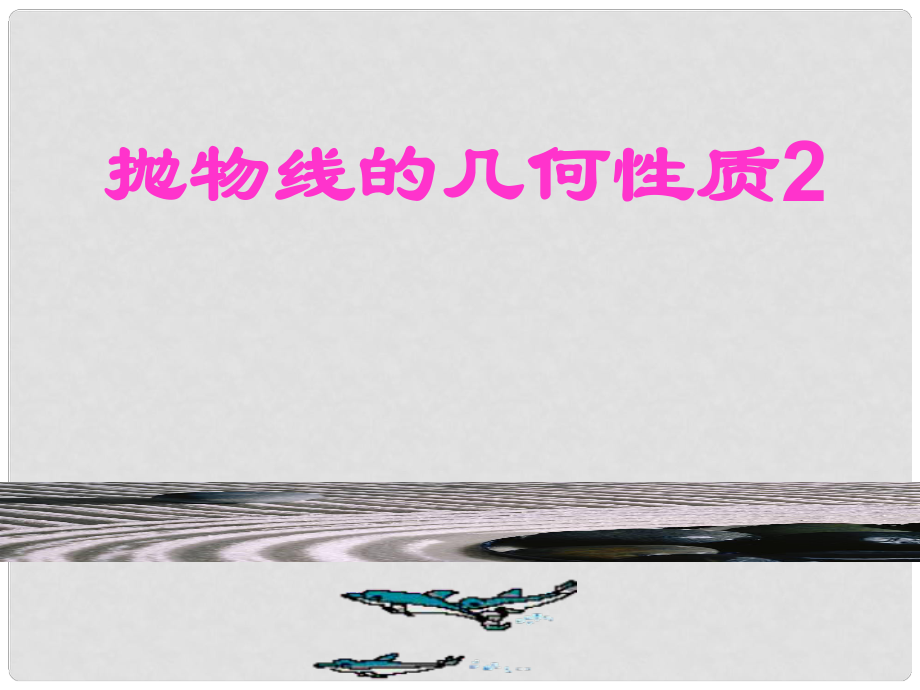 抛物线的几何性质2